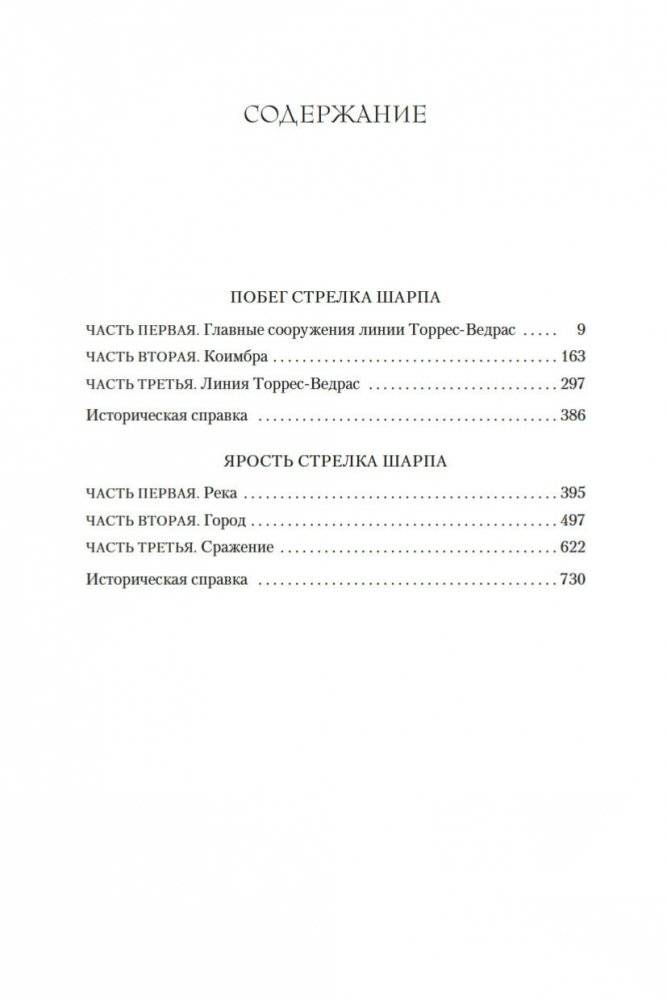 СОДЕРЖАНИЕ

ПОБЕГ СТРЕЛКА ШАРПА

ЧАСТЬ ПЕРВАЯ. Главные сооружения линии Торрес-Ведрас 9

ЧАСТЬ ВТОРАЯ. Коимбра 163

ЧАСТЬ ТРЕТЬЯ. Линия Торрес-Ведрас 297

Историческая справка 386

ЯРОСТЬ СТРЕЛКА ШАРПА

ЧАСТЬ ПЕРВАЯ. Река 395

ЧАСТЬ ВТОРАЯ. Город 497

ЧАСТЬ ТРЕТЬЯ. Сражение 622

Историческая справка 730